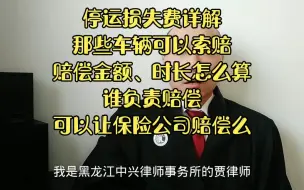 停运损失费详解
那些车辆可以索赔
赔偿金额、时长怎么算
谁负责赔偿
可以让保险公司赔偿么

我是黑龙江中兴律师事务所的贾律师